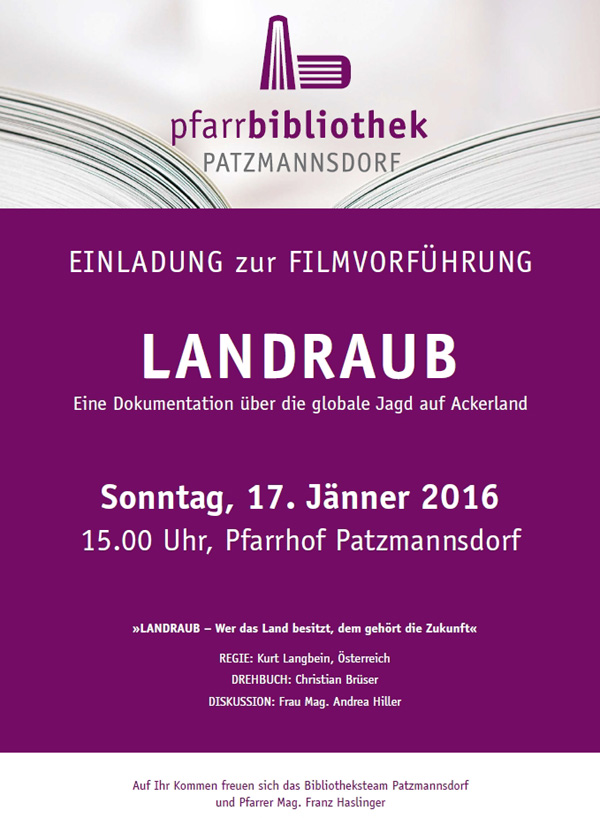 pfarrbibliothek
PATZMANNSDORF

EINLADUNG zur FILMVORFÜHRUNG

LANDRAUB

Eine Dokumentation über die globale Jagd auf Ackerland

Sonntag, 17. Jänner 2016
15.00 Uhr, Pfarrhof Patzmannsdorf

»LANDRAUB – Wer das Land besitzt, dem gehört die Zukunft«

REGIE: Kurt Langbein, Österreich
DREHBUCH: Christian Brüser
DISKUSSION: Frau Mag. Andrea Hiller

Auf Ihr Kommen freuen sich das Bibliotheksteam Patzmannsdorf und Pfarrer Mag. Franz Haslinger